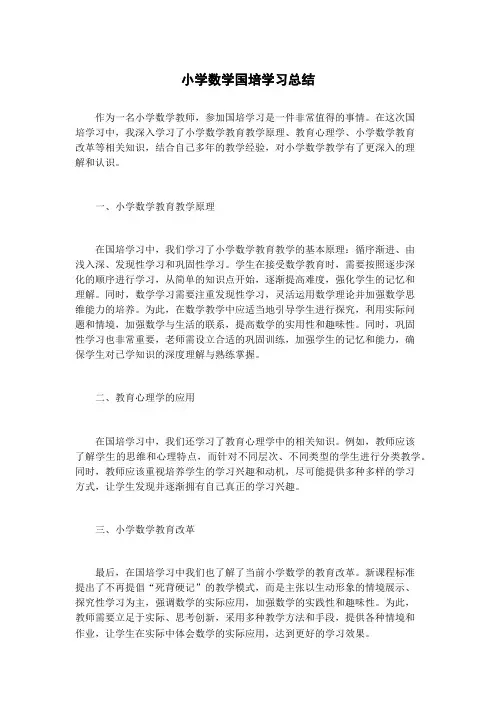 小学数学国培学习总结

作为一名小学数学教师，参加国培学习是一件非常值得的事情。在这次国培学习中，我深入学习了小学数学教育教学原理、教育心理学、小学数学教育改革等相关知识，结合自己多年的教学经验，对小学数学教学有了更深入的理解和认识。

一、小学数学教育教学原理

在国培学习中，我们学习了小学数学教育教学的基本原理：循序渐进、由浅入深、发现性学习和巩固性学习。学生在接受数学教育时，需要按照逐步深化的顺序进行学习，从简单的知识点开始，逐渐提高难度，强化学生的记忆和理解。同时，数学学习需要注重发现性学习，灵活运用数学理论并加强数学思维能力的培养。为此，在数学教学中应适当地引导学生进行探究，利用实际问题和情境，加强数学与生活的联系，提高数学的实用性和趣味性。同时，巩固性学习也非常重要，老师需设立合适的巩固训练，加强学生的记忆和能力，确保学生对已学知识的深度理解与熟练掌握。

二、教育心理学的应用

在国培学习中，我们还学习了教育心理学中的相关知识。例如，教师应该了解学生的思维和心理特点，而针对不同层次、不同类型的学生进行分类教学。同时，教师应该重视培养学生的学习兴趣和动机，尽可能提供多种多样的学习方式，让学生发现并逐渐拥有自己真正的学习兴趣。

三、小学数学教育改革

最后，在国培学习中我们也了解了当前小学数学的教育改革。新课程标准提出了不再提倡“死背硬记”的教学模式，而是主张以生动形象的情境展示、探究性学习为主，强调数学的实际应用，加强数学的实践性和趣味性。为此，教师需要立足于实际、思考创新，采用多种教学方法和手段，提供各种情境和作业，让学生在实际中体会数学的实际应用，达到更好的学习效果。